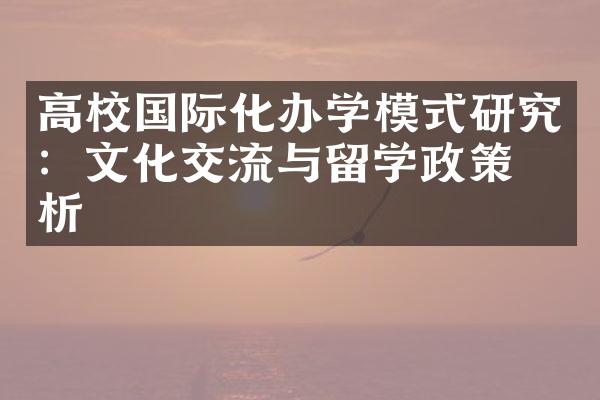 高校国际化办学模式研究：文化交流与留学政策析